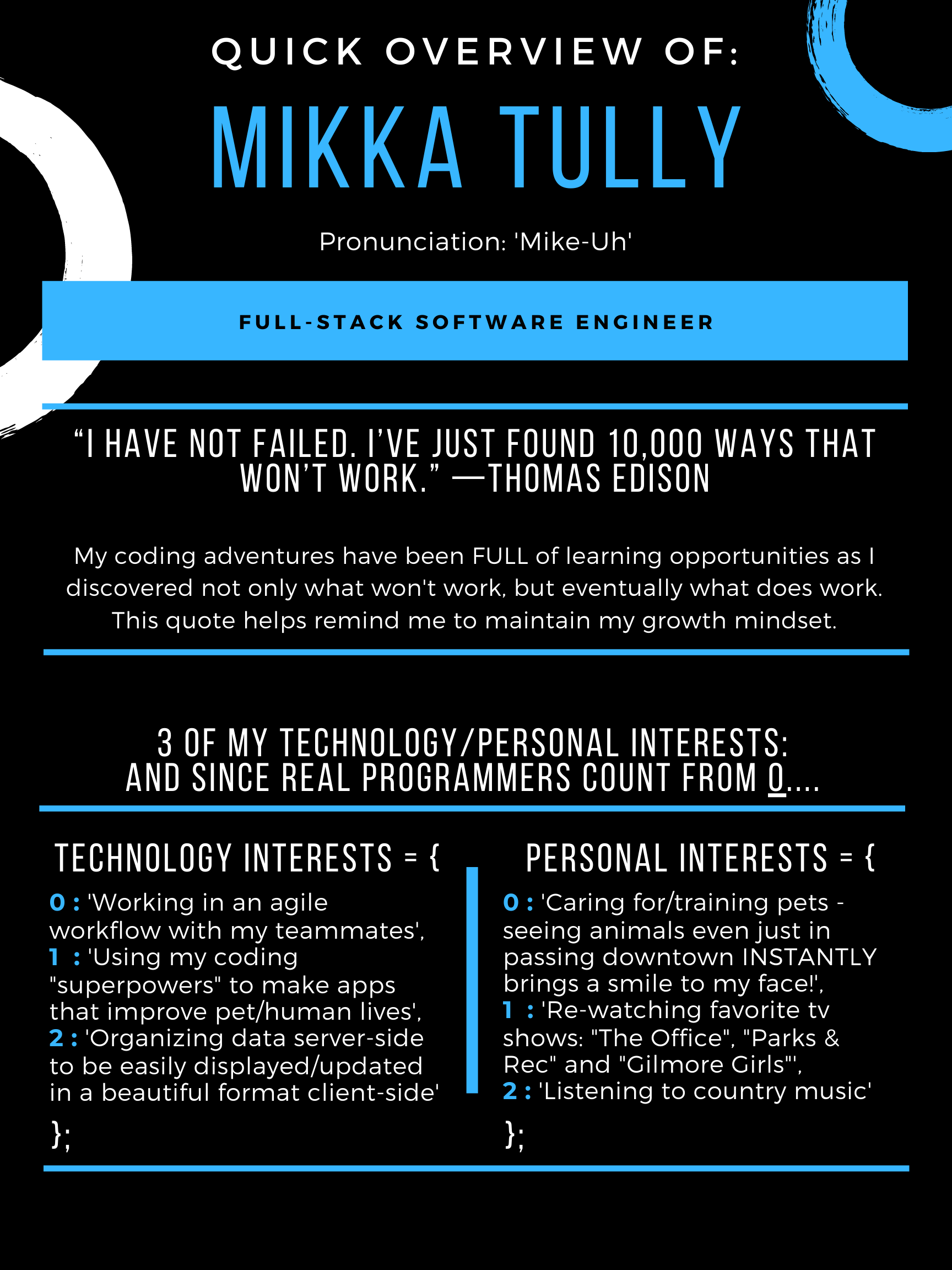 QUICK OVERVIEW OF:

MIKKA TULLY

Pronunciation: 'Mike-Uh'

FULL-STACK SOFTWARE ENGINEER

“I HAVE NOT FAILED. I’VE JUST FOUND 10,000 WAYS THAT WON’T WORK.” —THOMAS EDISON

My coding adventures have been FULL of learning opportunities as I discovered not only what won't work, but eventually what does work. This quote helps remind me to maintain my growth mindset.

3 OF MY TECHNOLOGY/PERSONAL INTERESTS:
AND SINCE REAL PROGRAMMERS COUNT FROM 0....

TECHNOLOGY INTERESTS = {
0 : 'Working in an agile workflow with my teammates',
1 : 'Using my coding "superpowers" to make apps that improve pet/human lives',
2 : 'Organizing data server-side to be easily displayed/updated in a beautiful format client-side'
};

PERSONAL INTERESTS = {
0 : 'Caring for/training pets - seeing animals even just in passing downtown INSTANTLY brings a smile to my face!',
1 : 'Re-watching favorite tv shows: "The Office", "Parks & Rec" and "Gilmore Girls"',
2 : 'Listening to country music'
};